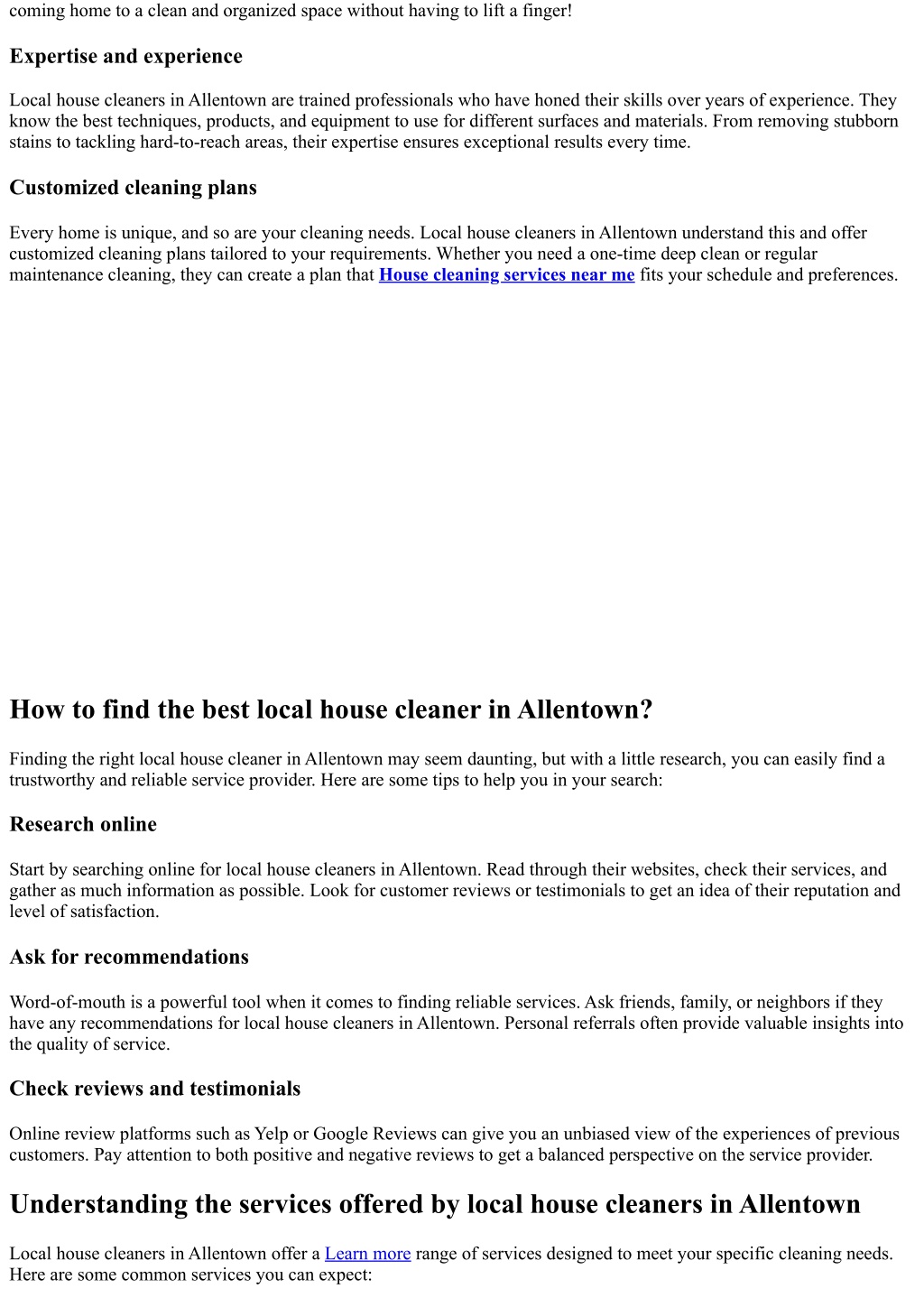 coming home to a clean and organized space without having to lift a finger!

Expertise and experience

Local house cleaners in Allentown are trained professionals who have honed their skills over years of experience. They know the best techniques, products, and equipment to use for different surfaces and materials. From removing stubborn stains to tackling hard-to-reach areas, their expertise ensures exceptional results every time.

Customized cleaning plans

Every home is unique, and so are your cleaning needs. Local house cleaners in Allentown understand this and offer customized cleaning plans tailored to your requirements. Whether you need a one-time deep clean or regular maintenance cleaning, they can create a plan that House cleaning services near me fits your schedule and preferences.

How to find the best local house cleaner in Allentown?

Finding the right local house cleaner in Allentown may seem daunting, but with a little research, you can easily find a trustworthy and reliable service provider. Here are some tips to help you in your search:

Research online

Start by searching online for local house cleaners in Allentown. Read through their websites, check their services, and gather as much information as possible. Look for customer reviews or testimonials to get an idea of their reputation and level of satisfaction.

Ask for recommendations

Word-of-mouth is a powerful tool when it comes to finding reliable services. Ask friends, family, or neighbors if they have any recommendations for local house cleaners in Allentown. Personal referrals often provide valuable insights into the quality of service.

Check reviews and testimonials

Online review platforms such as Yelp or Google Reviews can give you an unbiased view of the experiences of previous customers. Pay attention to both positive and negative reviews to get a balanced perspective on the service provider.

Understanding the services offered by local house cleaners in Allentown

Local house cleaners in Allentown offer a Learn more range of services designed to meet your specific cleaning needs. Here are some common services you can expect: